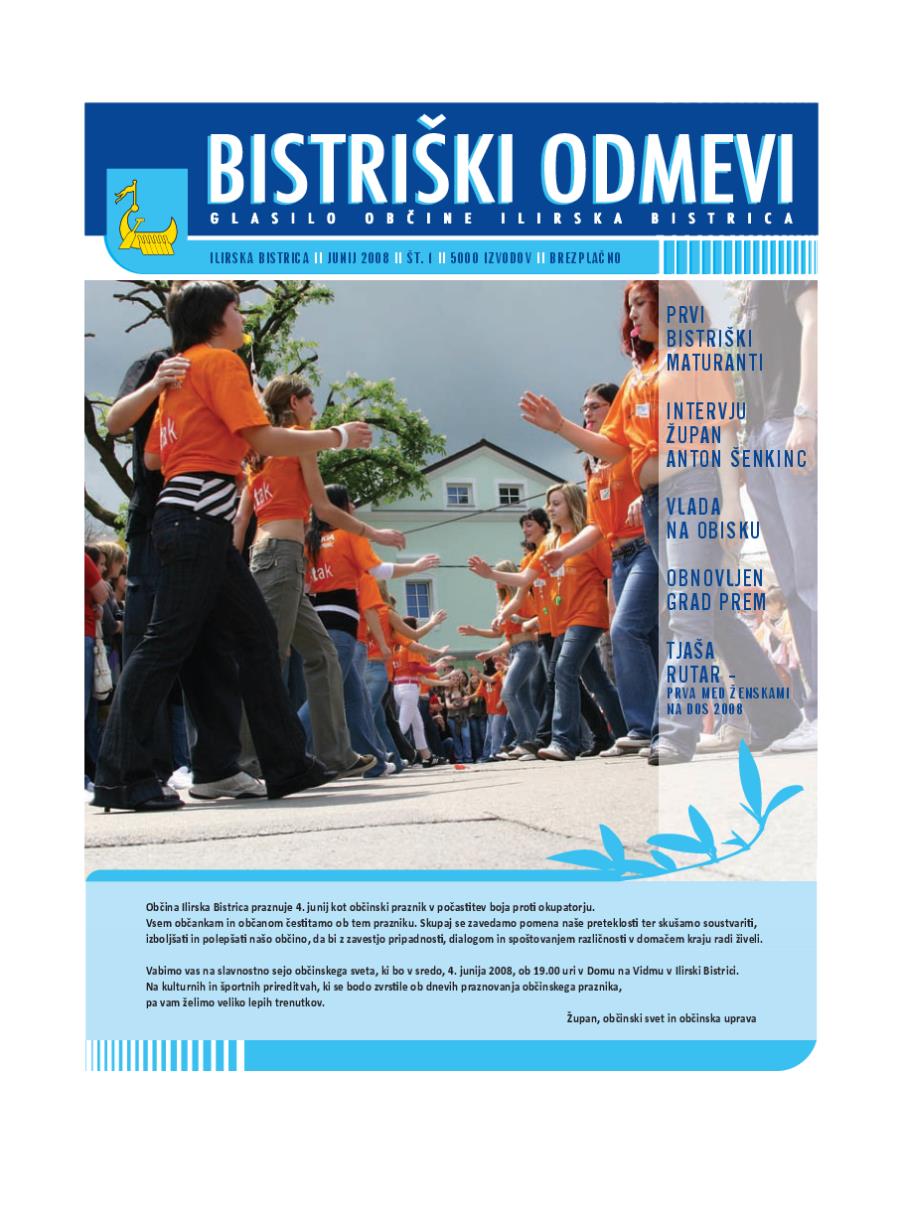 BISTRIŠKI ODMEVI

GLASILO OBČINE ILIRSKA BISTRICA

ILIRSKA BISTRICA || JUNIJ 2008 || ŠT. 1 || 5000 IZVODOV || BREZPLAČNO

PRVI BISTRIŠKI MATURANTI

INTERVJU ŽUPAN ANTON ŠENKINC

VLADA NA OBISKU

OBNOVLJEN GRAD PREM

TJAŠA RUTAR – PRVA MED ŽENSKAMI NA DOS 2008

tak

tak

tak

Občina Ilirska Bistrica praznuje 4. junij kot občinski praznik v počastitev boja proti okupatorju. Vsem občankam in občanom čestitamo ob tem prazniku. Skupaj se zavedamo pomena naše preteklosti ter skušamo soustvariti, izboljšati in polepšati našo občino, da bi z zavestjo pripadnosti, dialogom in spoštovanjem različnosti v domačem kraju radi živeli.

Vabimo vas na slavnostno sejo občinskega sveta, ki bo v sredo, 4. junija 2008, ob 19.00 uri v Domu na Vidmu v Ilirski Bistrici. Na kulturnih in športnih prireditvah, ki se bodo zvrstile ob dnevih praznovanja občinskega praznika, pa vam želimo veliko lepih trenutkov.

Župan, občinski svet in občinska uprava